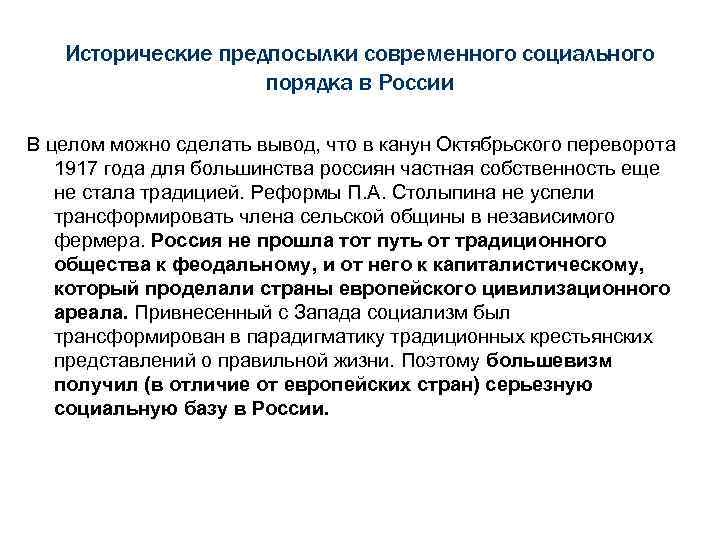 Исторические предпосылки современного социального порядка в России

В целом можно сделать вывод, что в канун Октябрьского переворота 1917 года для большинства россиян частная собственность еще не стала традицией. Реформы П.А. Столыпина не успели трансформировать члена сельской общины в независимого фермера. Россия не прошла тот путь от традиционного общества к феодальному, и от него к капиталистическому, который проделали страны европейского цивилизационного ареала. Привнесенный с Запада социализм был трансформирован в парадигматику традиционных крестьянских представлений о правильной жизни. Поэтому большевизм получил (в отличие от европейских стран) серьезную социальную базу в России.